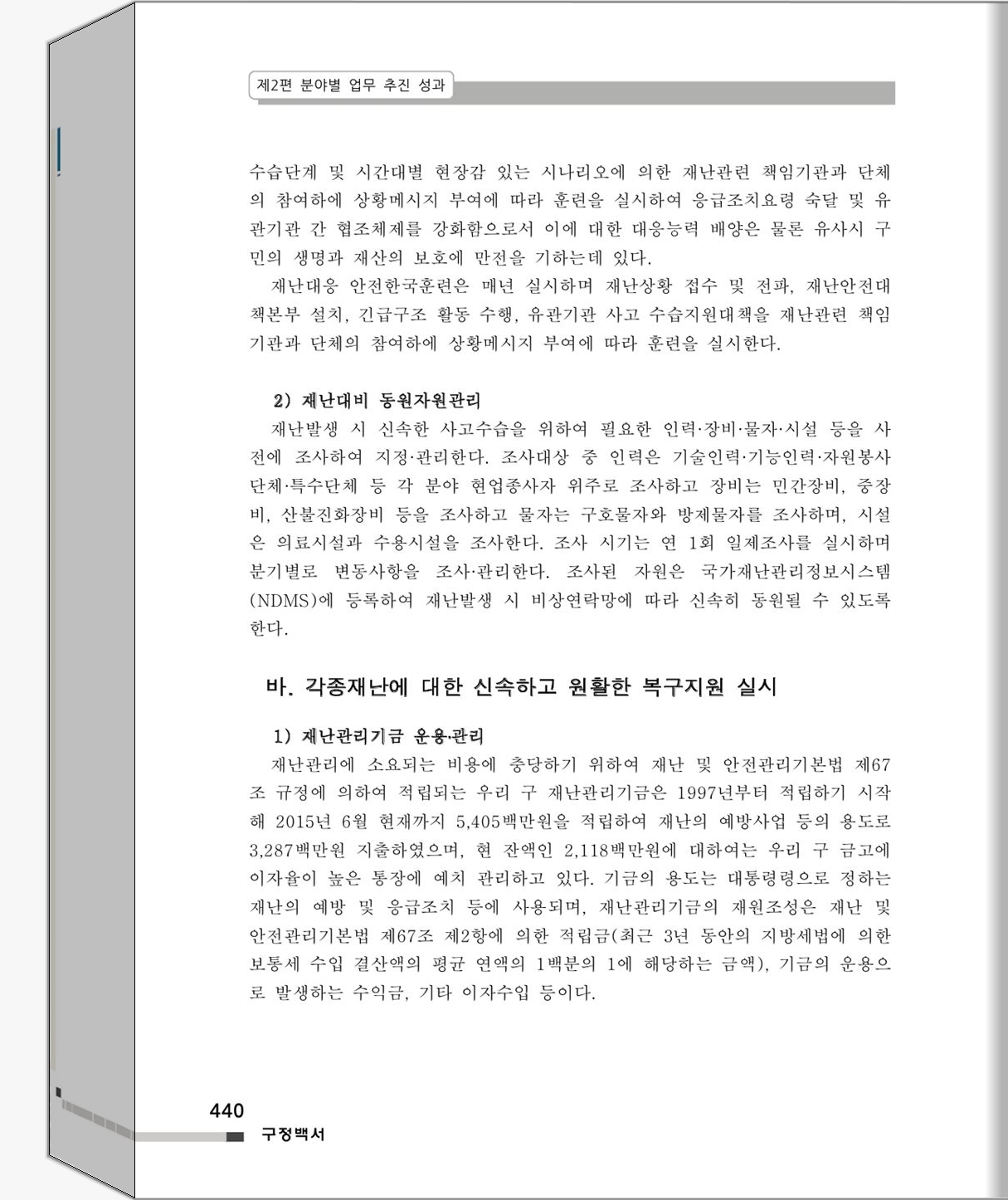 제2편 분야별 업무 추진 성과

수습단계 및 시간대별 현장감 있는 시나리오에 의한 재난관련 책임기관과 단체의 참여하에 상황메시지 부여에 따라 훈련을 실시하여 응급조치요령 숙달 및 유관기관 간 협조체제를 강화함으로서 이에 대한 대응능력 배양은 물론 유사시 구민의 생명과 재산의 보호에 만전을 기하는데 있다.

재난대응 안전한국훈련은 매년 실시하며 재난상황 접수 및 전파, 재난안전대책본부 설치, 긴급구조 활동 수행, 유관기관 사고 수습지원대책을 재난관련 책임기관과 단체의 참여하에 상황메시지 부여에 따라 훈련을 실시한다.

2) 재난대비 동원자원관리

재난발생 시 신속한 사고수습을 위하여 필요한 인력·장비·물자·시설 등을 사전에 조사하여 지정·관리한다. 조사대상 중 인력은 기술인력·기능인력·자원봉사단체·특수단체 등 각 분야 현업종사자 위주로 조사하고 장비는 민간장비, 중장비, 산불진화장비 등을 조사하고 물자는 구호물자와 방제물자를 조사하며, 시설은 의료시설과 수용시설을 조사한다. 조사 시기는 연 1회 일제조사를 실시하며 분기별로 변동사항을 조사·관리한다. 조사된 자원은 국가재난관리정보시스템(NDMS)에 등록하여 재난발생 시 비상연락망에 따라 신속히 동원될 수 있도록 한다.

바. 각종재난에 대한 신속하고 원활한 복구지원 실시

1) 재난관리기금 운용·관리

재난관리에 소요되는 비용에 충당하기 위하여 재난 및 안전관리기본법 제67조 규정에 의하여 적립되는 우리 구 재난관리기금은 1997년부터 적립하기 시작해 2015년 6월 현재까지 5,405백만원을 적립하여 재난의 예방사업 등의 용도로 3,287백만원 지출하였으며, 현 잔액인 2,118백만원에 대하여는 우리 구 금고에 이자율이 높은 통장에 예치 관리하고 있다. 기금의 용도는 대통령령으로 정하는 재난의 예방 및 응급조치 등에 사용되며, 재난관리기금의 재원조성은 재난 및 안전관리기본법 제67조 제2항에 의한 적립금(최근 3년 동안의 지방세법에 의한 보통세 수입 결산액의 평균 연액의 1백분의 1에 해당하는 금액), 기금의 운용으로 발생하는 수익금, 기타 이자수입 등이다.

440
구정백서